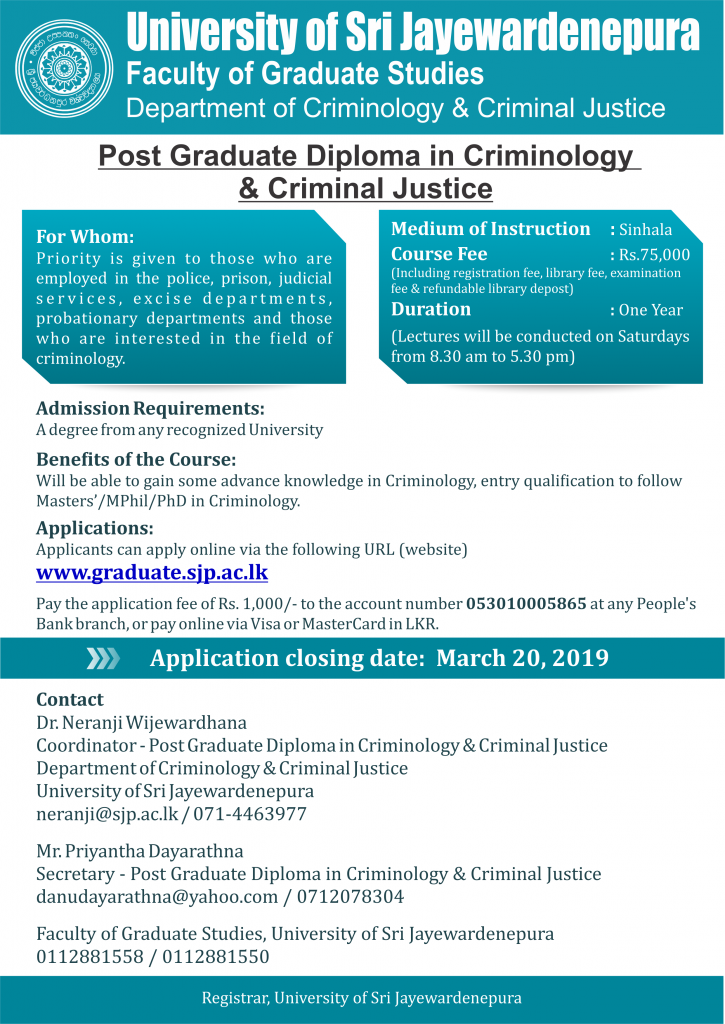 University of Sri Jayewardenepura
Faculty of Graduate Studies
Department of Criminology & Criminal Justice

Post Graduate Diploma in Criminology & Criminal Justice

For Whom:
Priority is given to those who are employed in the police, prison, judicial services, excise departments, probationary departments and those who are interested in the field of criminology.

Medium of Instruction : Sinhala
Course Fee : Rs.75,000
(Including registration fee, library fee, examination fee & refundable library depost)
Duration : One Year
(Lectures will be conducted on Saturdays from 8.30 am to 5.30 pm)

Admission Requirements:
A degree from any recognized University

Benefits of the Course:
Will be able to gain some advance knowledge in Criminology, entry qualification to follow Masters'/MPhil/PhD in Criminology.

Applications:
Applicants can apply online via the following URL (website)
www.graduate.sjp.ac.lk
Pay the application fee of Rs. 1,000/- to the account number 053010005865 at any People's Bank branch, or pay online via Visa or MasterCard in LKR.

Application closing date: March 20, 2019

Contact
Dr. Neranji Wijewardhana
Coordinator - Post Graduate Diploma in Criminology & Criminal Justice
Department of Criminology & Criminal Justice
University of Sri Jayewardenepura
neranji@sjp.ac.lk / 071-4463977

Mr. Priyantha Dayarathna
Secretary - Post Graduate Diploma in Criminology & Criminal Justice
danudayarathna@yahoo.com / 0712078304

Faculty of Graduate Studies, University of Sri Jayewardenepura
0112881558 / 0112881550

Registrar, University of Sri Jayewardenepura